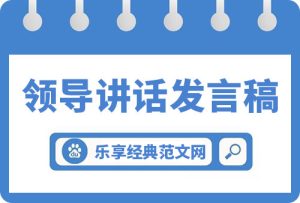 领导讲话发言稿

du 乐享经典范文网